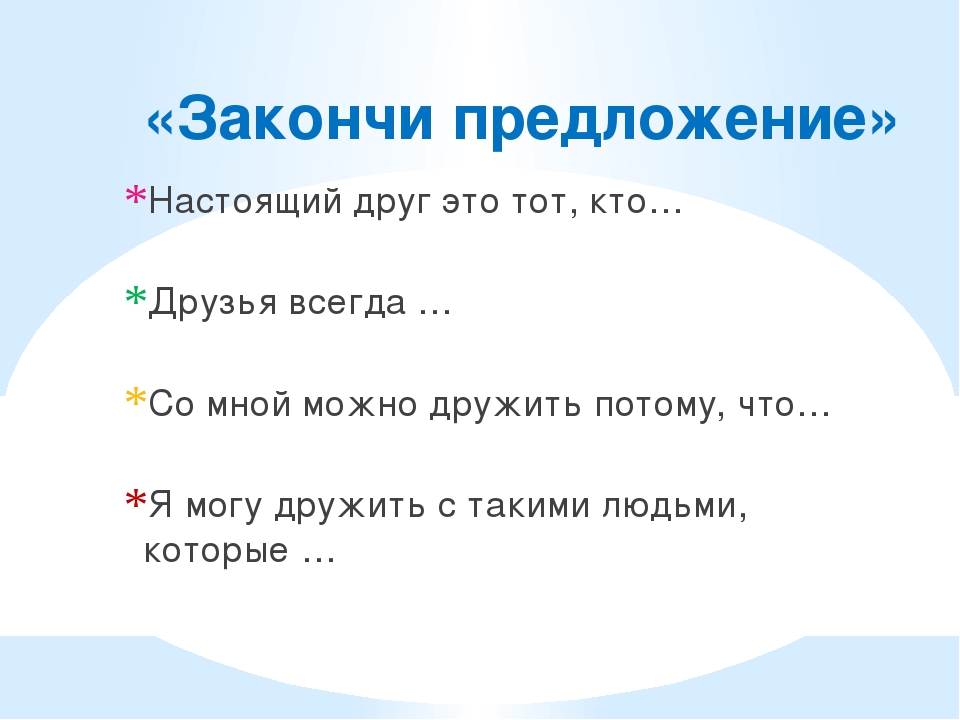 «Закончи предложение»

*Настоящий друг это тот, кто…

*Друзья всегда …

*Со мной можно дружить потому, что…

*Я могу дружить с такими людьми, которые …